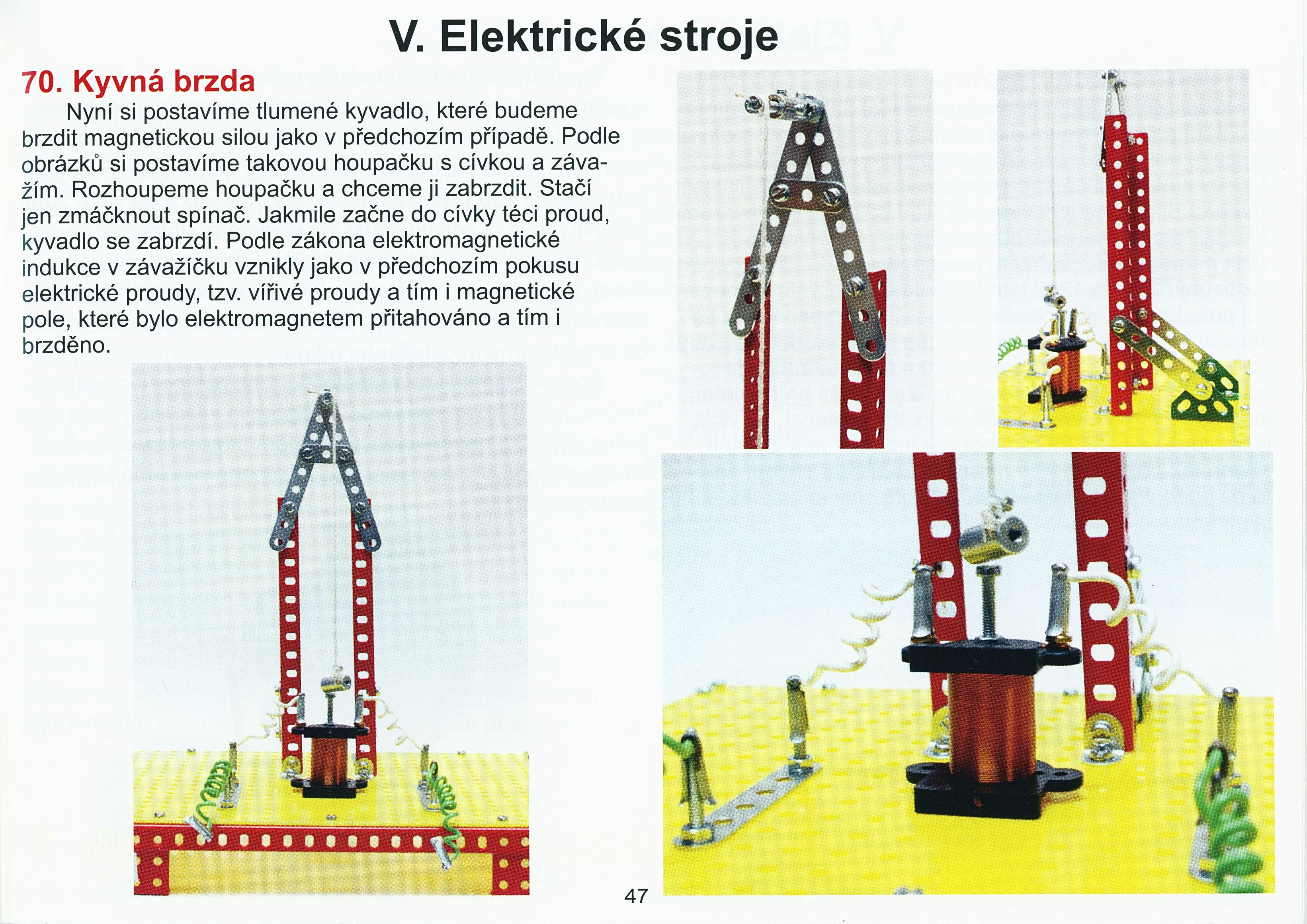 V. Elektrické stroje

70. Kyvná brzda

Nyní si postavíme tlumené kyvadlo, které budeme brzdit magnetickou silou jako v předchozím případě. Podle obrázků si postavíme takovou houpačku s cívkou a závažím. Rozhoupeme houpačku a chceme ji zabrzdit. Stačí jen zmáčknout spínač. Jakmile začne do cívky téci proud, kyvadlo se zabrzdí. Podle zákona elektromagnetické indukce v závažíčku vznikly jako v předchozím pokusu elektrické proudy, tzv. vířivé proudy a tím i magnetické pole, které bylo elektromagnetem přitahováno a tím i brzděno.

47